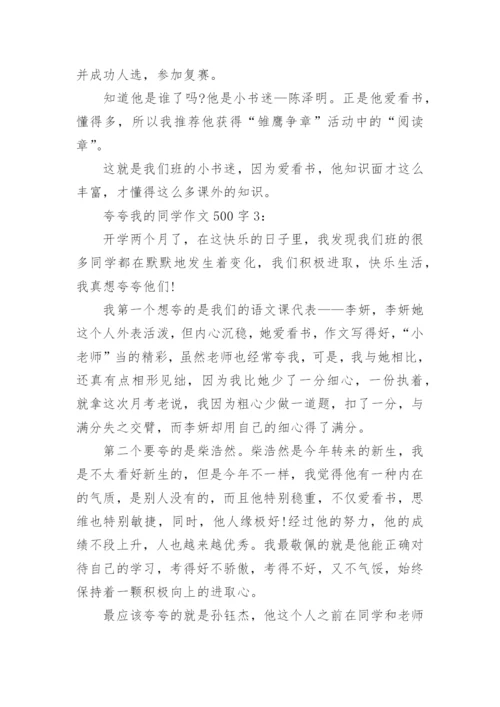 并成功人选，参加复赛。

知道他是谁了吗?他是小书迷—陈泽明。正是他爱看书，懂得多，所以我推荐他获得“雏鹰争章”活动中的“阅读章”。

这就是我们班的小书迷，因为爱看书，他知识面才这么丰富，才懂得这么多课外的知识。

夸夸我的同学作文 500 字 3：

开学两个月了，在这快乐的日子里，我发现我们班的很多同学都在默默地发生着变化，我们积极进取，快乐生活，我真想夸夸他们!

我第一个想夸的是我们的语文课代表——李妍，李妍她这个人外表活泼，但内心沉稳，她爱看书，作文写得好，“小老师”当的精彩，虽然老师也经常夸我，可是，我与她相比，还真有点相形见绌，因为我比她少了一分细心，一份执着，就拿这次月考老说，我因为粗心少做一道题，扣了一分，与满分失之交臂，而李妍却用自己的细心得了满分。

第二个要夸的是柴浩然。柴浩然是今年转来的新生，我是不太看好新生的，但是今年不一样，我觉得他有一种内在的气质，是别人没有的，而且他特别稳重，不仅爱看书，思维也特别敏捷，同时，他人缘极好!经过他的努力，他的成绩不段上升，人也越来越优秀。我最敬佩的就是他能正确对待自己的学习，考得好不骄傲，考得不好，又不气馁，始终保持着一颗积极向上的进取心。

最应该夸夸的就是孙钰杰，他这个人之前在同学和老师